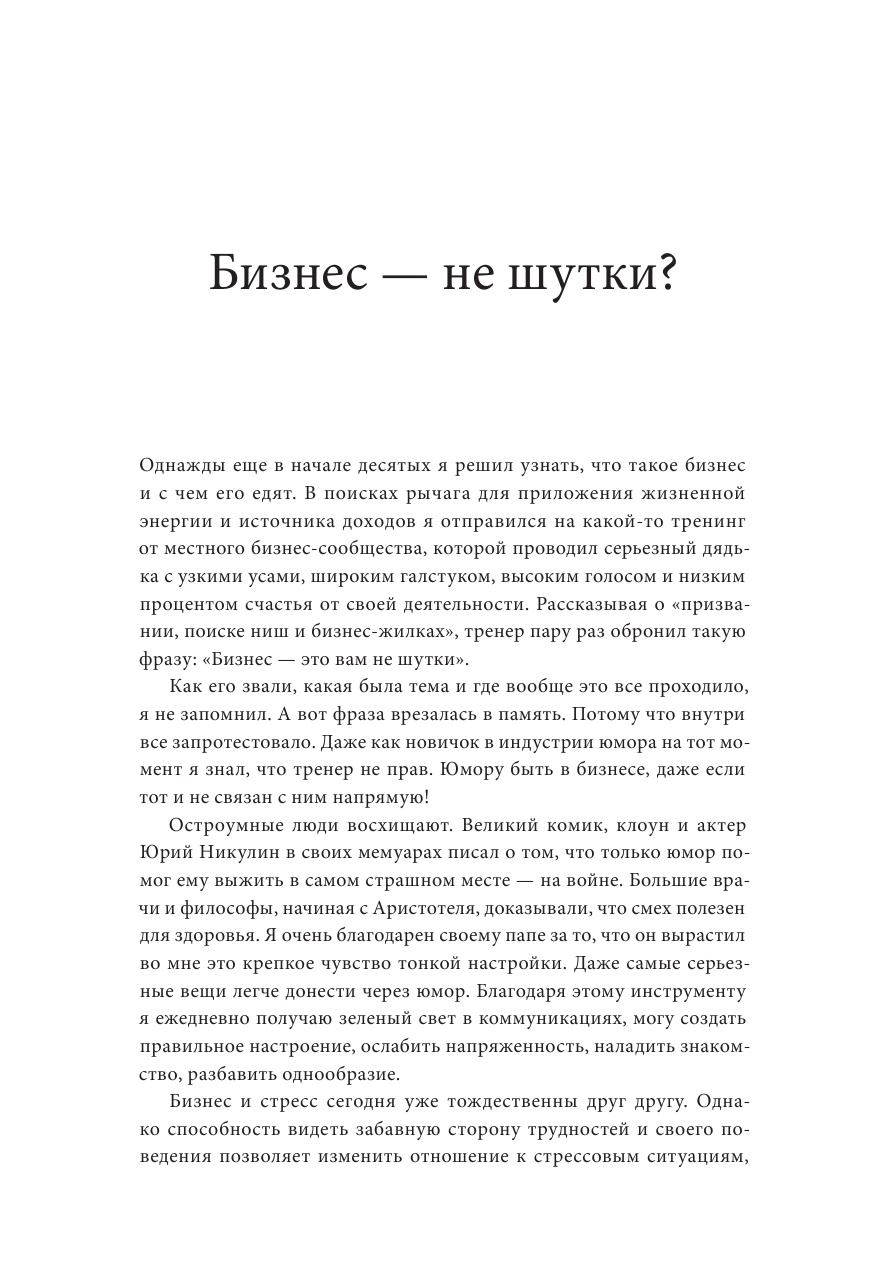 Бизнес — не шутки?

Однажды еще в начале десятых я решил узнать, что такое бизнес и с чем его едят. В поисках рычага для приложения жизненной энергии и источника доходов я отправился на какой-то тренинг от местного бизнес-сообщества, которой проводил серьезный дядька с узкими усами, широким галстуком, высоким голосом и низким процентом счастья от своей деятельности. Рассказывая о «призвании, поиске ниш и бизнес-жилках», тренер пару раз обронил такую фразу: «Бизнес — это вам не шутки».

Как его звали, какая была тема и где вообще это все проходило, я не запомнил. А вот фраза врезалась в память. Потому что внутри все запротестовало. Даже как новичок в индустрии юмора на тот момент я знал, что тренер не прав. Юмору быть в бизнесе, даже если тот и не связан с ним напрямую!

Остроумные люди восхищают. Великий комик, клоун и актер Юрий Никулин в своих мемуарах писал о том, что только юмор помог ему выжить в самом страшном месте — на войне. Большие врачи и философы, начиная с Аристотеля, доказывали, что смех полезен для здоровья. Я очень благодарен своему папе за то, что он вырастил во мне это крепкое чувство тонкой настройки. Даже самые серьезные вещи легче донести через юмор. Благодаря этому инструменту я ежедневно получаю зеленый свет в коммуникациях, могу создать правильное настроение, ослабить напряженность, наладить знакомство, разбавить однообразие.

Бизнес и стресс сегодня уже тождественны друг другу. Однако способность видеть забавную сторону трудностей и своего поведения позволяет изменить отношение к стрессовым ситуациям,